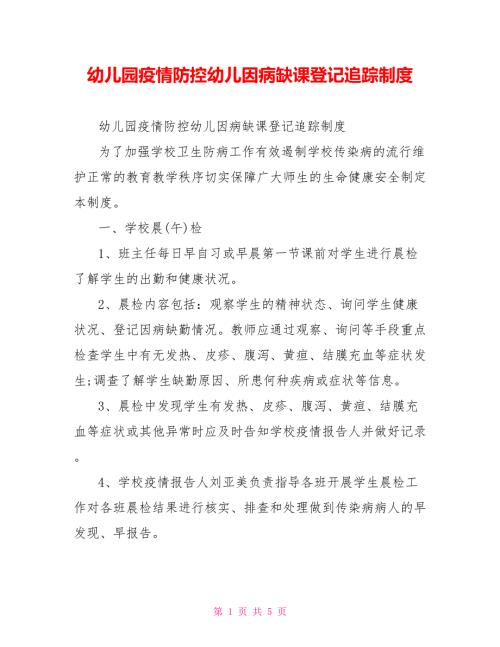 幼儿园疫情防控幼儿因病缺课登记追踪制度

幼儿园疫情防控幼儿因病缺课登记追踪制度

为了加强学校卫生防病工作有效遏制学校传染病的流行维护正常的教育教学秩序切实保障广大师生的生命健康安全制定本制度。

一、学校晨(午)检

1、班主任每日早自习或早晨第一节课前对学生进行晨检了解学生的出勤和健康状况。

2、晨检内容包括：观察学生的精神状态、询问学生健康状况、登记因病缺勤情况。教师应通过观察、询问等手段重点检查学生中有无发热、皮疹、腹泻、黄疸、结膜充血等症状发生;调查了解学生缺勤原因、所患何种疾病或症状等信息。

3、晨检中发现学生有发热、皮疹、腹泻、黄疸、结膜充血等症状或其他异常时应及时告知学校疫情报告人并做好记录。

4、学校疫情报告人刘亚美负责指导各班开展学生晨检工作对各班晨检结果进行核实、排查和处理做到传染病病人的早发现、早报告。

第 1 页 共 5 页